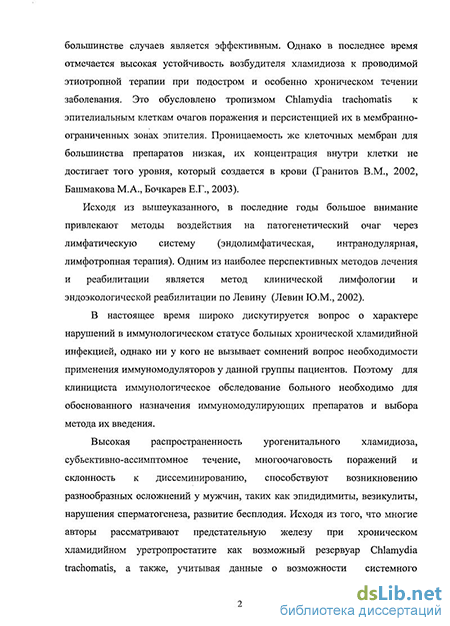 большинстве случаев является эффективным. Однако в последнее время отмечается высокая устойчивость возбудителя хламидиоза к проводимой этиотропной терапии при подостром и особенно хроническом течении заболевания. Это обусловлено тропизмом Chlamydia trachomatis к эпителиальным клеткам очагов поражения и персистенцией их в мембранно-ограниченных зонах эпителия. Проницаемость же клеточных мембран для большинства препаратов низкая, их концентрация внутри клетки не достигает того уровня, который создается в крови (Гранитов В.М., 2002, Башмакова М.А., Бочкарев Е.Г., 2003).

Исходя из вышеуказанного, в последние годы большое внимание привлекают методы воздействия на патогенетический очаг через лимфатическую систему (эндолимфатическая, интранодулярная, лимфотропная терапия). Одним из наиболее перспективных методов лечения и реабилитации является метод клинической лимфологии и эндоэкологической реабилитации по Левину (Левин Ю.М., 2002).

В настоящее время широко дискутируется вопрос о характере нарушений в иммунологическом статусе больных хронической хламидийной инфекцией, однако ни у кого не вызывает сомнений вопрос необходимости применения иммуномодуляторов у данной группы пациентов. Поэтому для клинициста иммунологическое обследование больного необходимо для обоснованного назначения иммуномодулирующих препаратов и выбора метода их введения.

Высокая распространенность урогенитального хламидиоза, субъективно-ассимптомное течение, многоочаговость поражений и склонность к диссеминированию, способствуют возникновению разнообразных осложнений у мужчин, таких как эпидидимиты, везикулиты, нарушения сперматогенеза, развитие бесплодия. Исходя из того, что многие авторы рассматривают предстательную железу при хроническом хламидийном уретропростатите как возможный резервуар Chlamydia trachomatis, а также, учитывая данные о возможности системного

2

dsLib.net
библиотека диссертаций